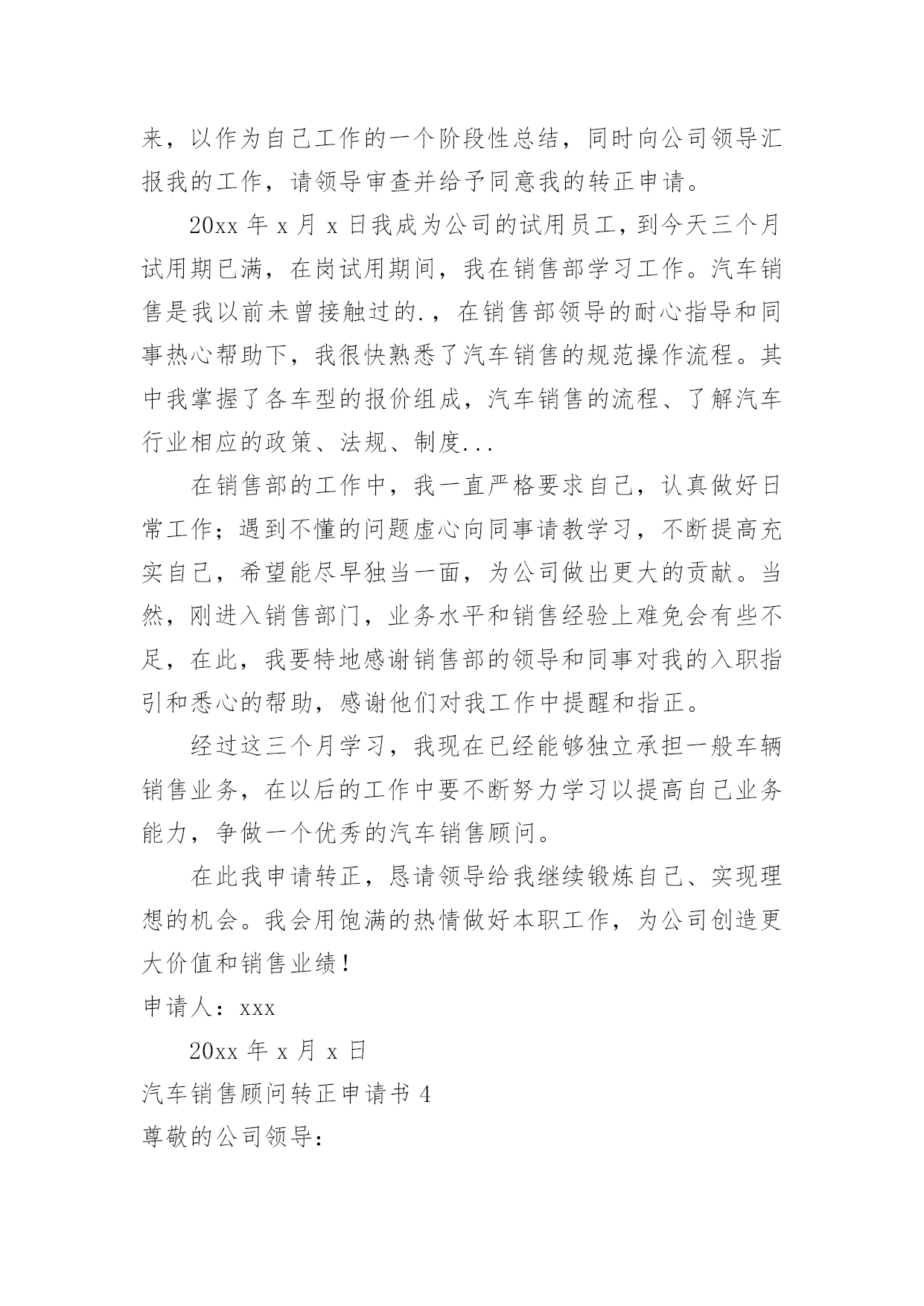 来，以作为自己工作的一个阶段性总结，同时向公司领导汇报我的工作，请领导审查并给予同意我的转正申请。

20xx 年 x 月 x 日我成为公司的试用员工，到今天三个月试用期已满，在岗试用期间，我在销售部学习工作。汽车销售是我以前未曾接触过的.，在销售部领导的耐心指导和同事热心帮助下，我很快熟悉了汽车销售的规范操作流程。其中我掌握了各车型的报价组成，汽车销售的流程、了解汽车行业相应的政策、法规、制度...

在销售部的工作中，我一直严格要求自己，认真做好日常工作；遇到不懂的问题虚心向同事请教学习，不断提高充实自己，希望能尽早独当一面，为公司做出更大的贡献。当然，刚进入销售部门，业务水平和销售经验上难免会有些不足，在此，我要特地感谢销售部的领导和同事对我的入职指引和悉心的帮助，感谢他们对我工作中提醒和指正。

经过这三个月学习，我现在已经能够独立承担一般车辆销售业务，在以后的工作中要不断努力学习以提高自己业务能力，争做一个优秀的汽车销售顾问。

在此我申请转正，恳请领导给我继续锻炼自己、实现理想的机会。我会用饱满的热情做好本职工作，为公司创造更大价值和销售业绩！

申请人：xxx

20xx 年 x 月 x 日

汽车销售顾问转正申请书 4

尊敬的公司领导：